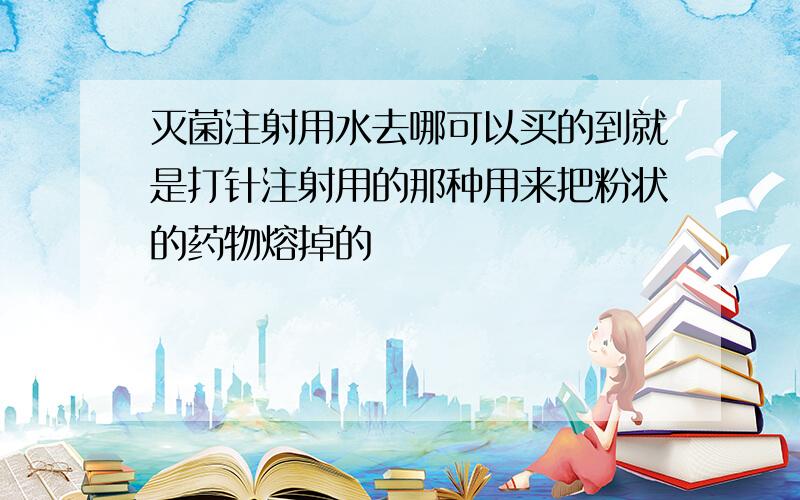 灭菌注射用水去哪可以买的到就是打针注射用的那种用来把粉状的药物熔掉的